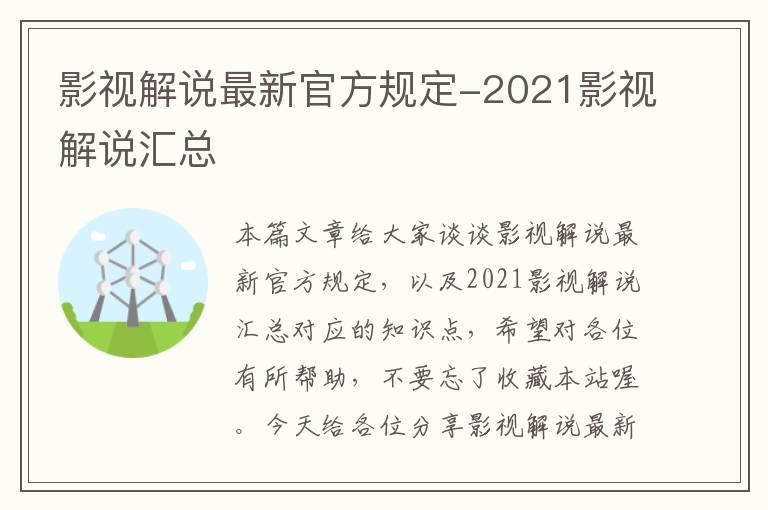 影视解说最新官方规定-2021影视解说汇总

本篇文章给大家谈谈影视解说最新官方规定，以及2021影视解说汇总对应的知识点，希望对各位有所帮助，不要忘了收藏本站喔。今天给各位分享影视解说最新